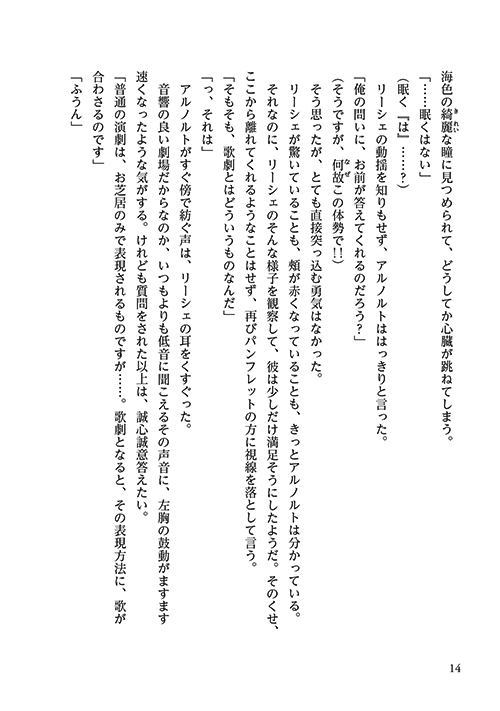 海色の綺麗な瞳に見つめられて、どうしてか心臓が跳ねてしまう。

「……眠くはない」

(眠く『は』……?)

リーシェの動揺を知りもせず、アルノルトははっきりと言った。

「俺の問いに、お前が答えてくれるのだろう?」

(そうですが、何故この体勢で!!)

そう思ったが、とても直接突っ込む勇気はなかった。

リーシェが驚いていることも、頬が赤くなっていることも、きっとアルノルトは分かっている。それなのに、リーシェのそんな様子を観察して、彼は少しだけ満足そうにしたようだ。そのくせ、ここから離れてくれるようなことはせず、再びパンフレットの方に視線を落として言う。

「そもそも、歌劇とはどういうものなんだ」

「っ、それは」

アルノルトがすぐ傍で紡ぐ声は、リーシェの耳をくすぐった。

音響の良い劇場だからなのか、いつもよりも低音に聞こえるその声音に、左胸の鼓動がますます速くなったような気がする。けれども質問をされた以上は、誠心誠意答えたい。

「普通の演劇は、お芝居のみで表現されるものですが……。歌劇となると、その表現方法に、歌が合わさるのです」

「ふうん」

14